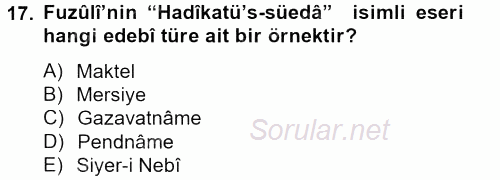 17. Fuzûlî'nin "Hadîkatü's-süedâ" isimli eseri hangi edebî türe ait bir örnektir?

A) Maktel
B) Mersiye
C) Gazavatnâme
D) Pendnâme
E) Siyer-i Nebî

Sorular.net